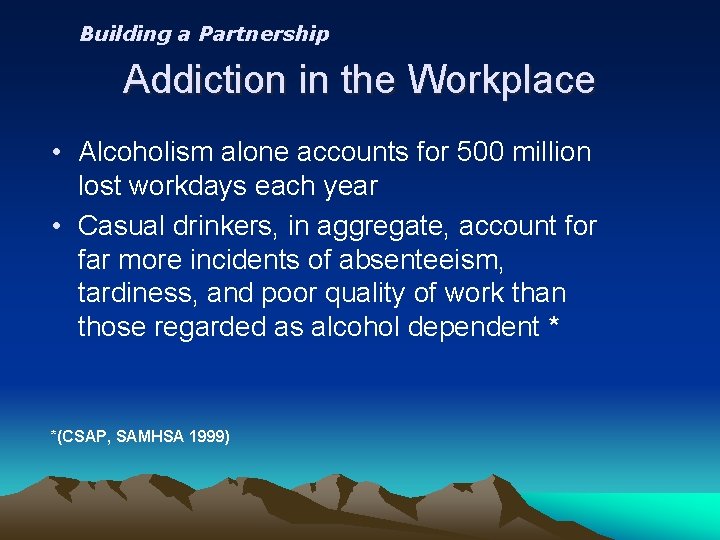 Building a Partnership

Addiction in the Workplace

• Alcoholism alone accounts for 500 million lost workdays each year
• Casual drinkers, in aggregate, account for far more incidents of absenteeism, tardiness, and poor quality of work than those regarded as alcohol dependent *

*(CSAP, SAMHSA 1999)